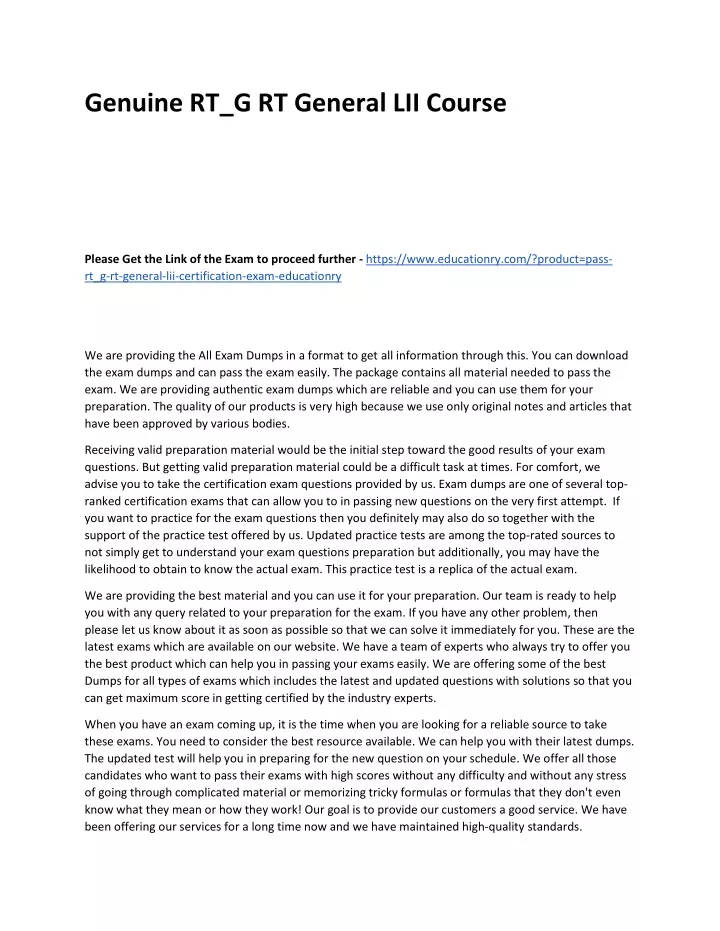 Genuine RT_G RT General LII Course

Please Get the Link of the Exam to proceed further - https://www.educationry.com/?product=pass-rt_g-rt-general-lii-certification-exam-educationry

We are providing the All Exam Dumps in a format to get all information through this. You can download the exam dumps and can pass the exam easily. The package contains all material needed to pass the exam. We are providing authentic exam dumps which are reliable and you can use them for your preparation. The quality of our products is very high because we use only original notes and articles that have been approved by various bodies.

Receiving valid preparation material would be the initial step toward the good results of your exam questions. But getting valid preparation material could be a difficult task at times. For comfort, we advise you to take the certification exam questions provided by us. Exam dumps are one of several top-ranked certification exams that can allow you to in passing new questions on the very first attempt. If you want to practice for the exam questions then you definitely may also do so together with the support of the practice test offered by us. Updated practice tests are among the top-rated sources to not simply get to understand your exam questions preparation but additionally, you may have the likelihood to obtain to know the actual exam. This practice test is a replica of the actual exam.

We are providing the best material and you can use it for your preparation. Our team is ready to help you with any query related to your preparation for the exam. If you have any other problem, then please let us know about it as soon as possible so that we can solve it immediately for you. These are the latest exams which are available on our website. We have a team of experts who always try to offer you the best product which can help you in passing your exams easily. We are offering some of the best Dumps for all types of exams which includes the latest and updated questions with solutions so that you can get maximum score in getting certified by the industry experts.

When you have an exam coming up, it is the time when you are looking for a reliable source to take these exams. You need to consider the best resource available. We can help you with their latest dumps. The updated test will help you in preparing for the new question on your schedule. We offer all those candidates who want to pass their exams with high scores without any difficulty and without any stress of going through complicated material or memorizing tricky formulas or formulas that they don't even know what they mean or how they work! Our goal is to provide our customers a good service. We have been offering our services for a long time now and we have maintained high-quality standards.